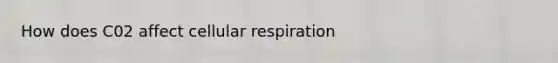 How does C02 affect cellular respiration